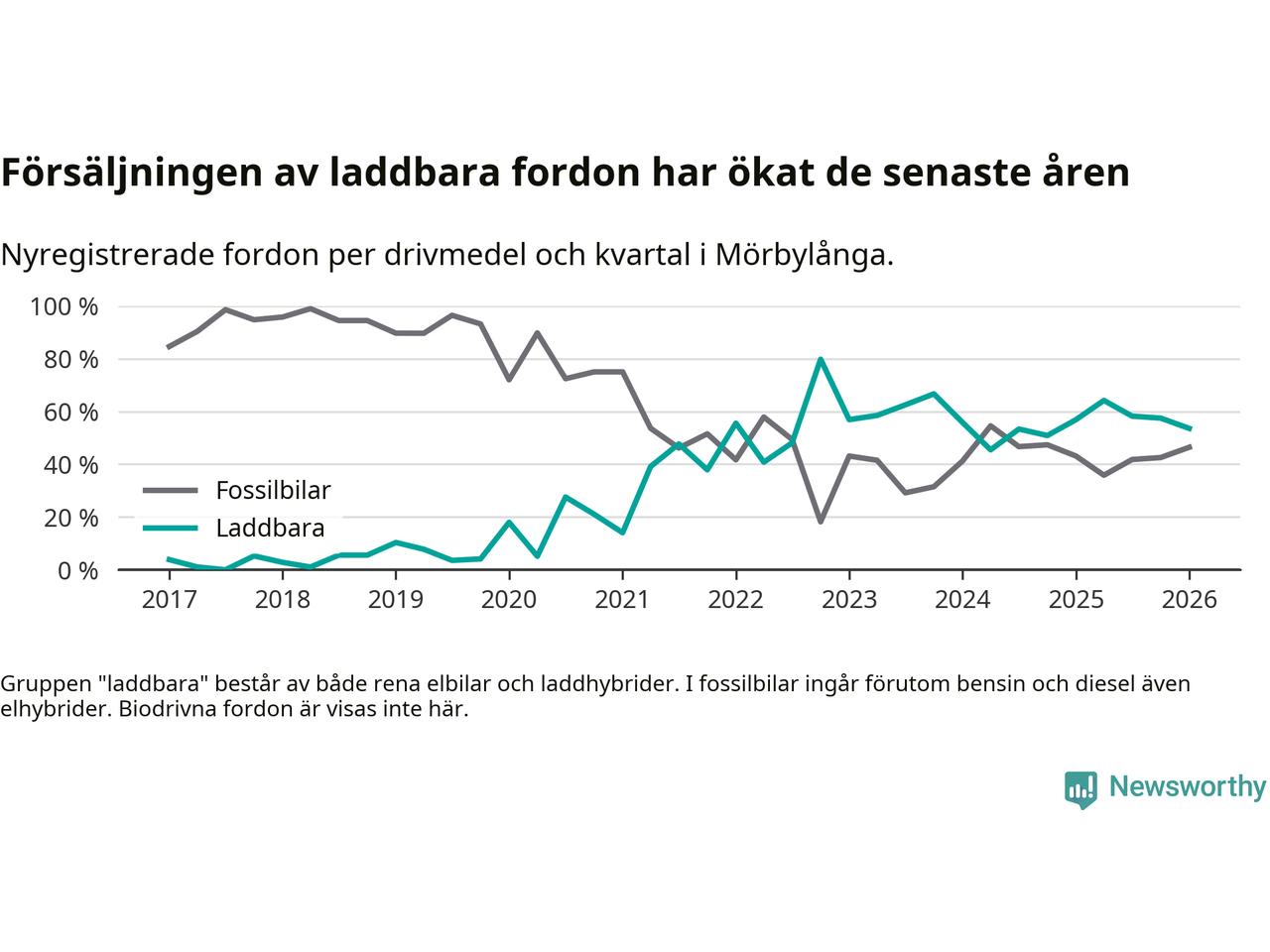 Försäljningen av laddbara fordon har ökat de senaste åren

Nyregistrerade fordon per drivmedel och kvartal i Mörbylånga.

100 %
80 %
60 %
40 %
20 %
0 %

Fossilbilar
Laddbara

2017 2018 2019 2020 2021 2022 2023 2024 2025 2026

Gruppen "laddbara" består av både rena elbilar och laddhybrider. I fossilbilar ingår förutom bensin och diesel även elhybrider. Biodrivna fordon är visas inte här.

Newsworthy